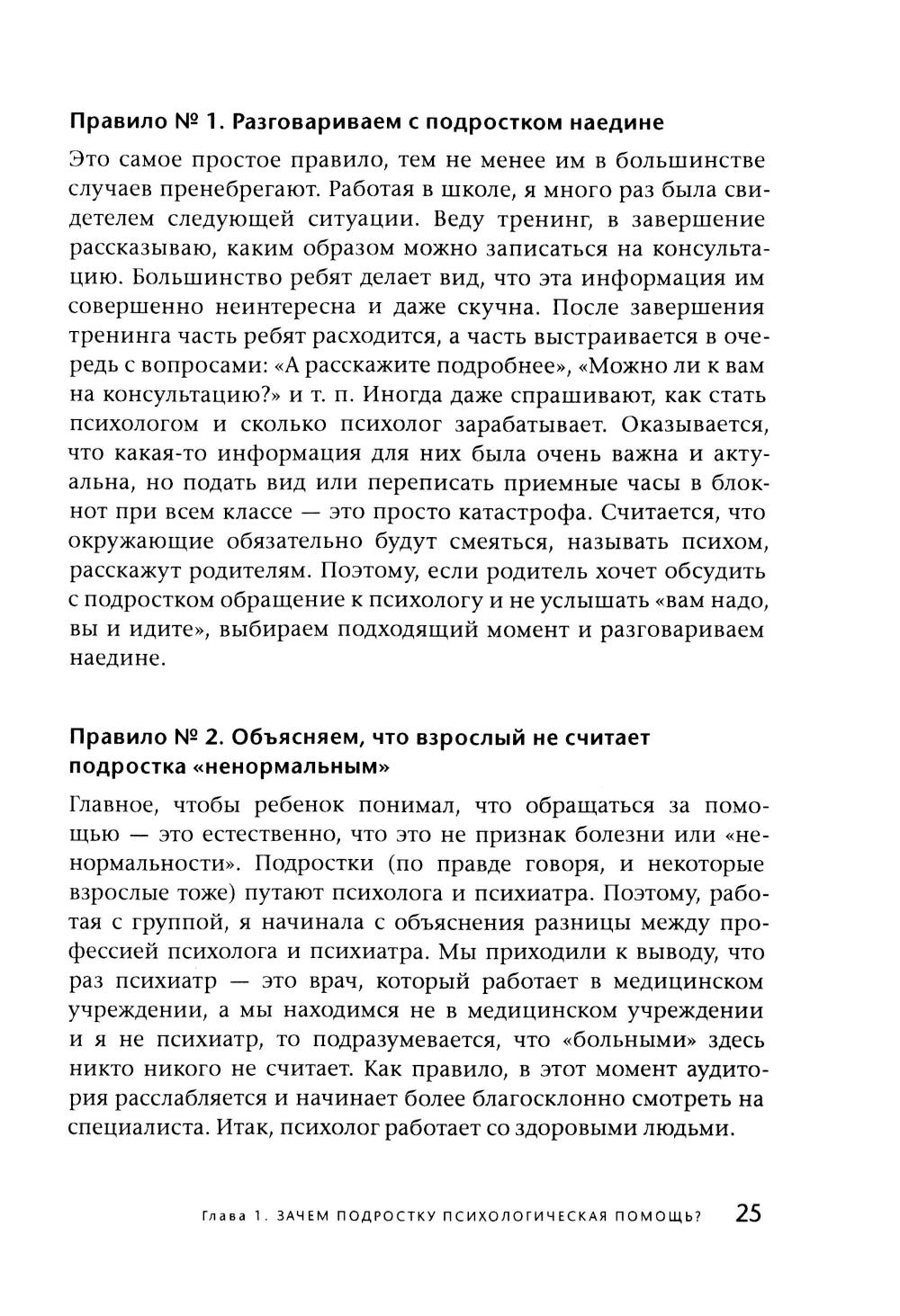 Правило № 1. Разговариваем с подростком наедине

Это самое простое правило, тем не менее им в большинстве случаев пренебрегают. Работая в школе, я много раз была свидетелем следующей ситуации. Веду тренинг, в завершение рассказываю, каким образом можно записаться на консультацию. Большинство ребят делает вид, что эта информация им совершенно неинтересна и даже скучна. После завершения тренинга часть ребят расходится, а часть выстраивается в очередь с вопросами: «А расскажите подробнее», «Можно ли к вам на консультацию?» и т. п. Иногда даже спрашивают, как стать психологом и сколько психолог зарабатывает. Оказывается, что какая-то информация для них была очень важна и актуальна, но подать вид или переписать приемные часы в блокнот при всем классе — это просто катастрофа. Считается, что окружающие обязательно будут смеяться, называть психом, расскажут родителям. Поэтому, если родитель хочет обсудить с подростком обращение к психологу и не услышать «вам надо, вы и идите», выбираем подходящий момент и разговариваем наедине.

Правило № 2. Объясняем, что взрослый не считает подростка «ненормальным»

Главное, чтобы ребенок понимал, что обращаться за помощью — это естественно, что это не признак болезни или «ненормальности». Подростки (по правде говоря, и некоторые взрослые тоже) путают психолога и психиатра. Поэтому, работая с группой, я начинала с объяснения разницы между профессией психолога и психиатра. Мы приходили к выводу, что раз психиатр — это врач, который работает в медицинском учреждении, а мы находимся не в медицинском учреждении и я не психиатр, то подразумевается, что «больными» здесь никто никого не считает. Как правило, в этот момент аудитория расслабляется и начинает более благосклонно смотреть на специалиста. Итак, психолог работает со здоровыми людьми.

Глава 1. ЗАЧЕМ ПОДРОСТКУ ПСИХОЛОГИЧЕСКАЯ ПОМОЩЬ? 25